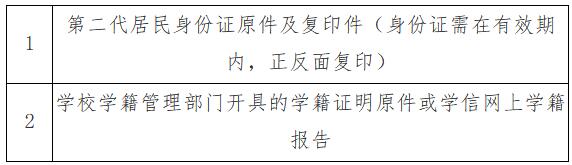 | 1 | 第二代居民身份证原件及复印件（身份证需在有效期内，正反面复印） |
|---|---|
| 2 | 学校学籍管理部门开具的学籍证明原件或学信网上学籍报告 |